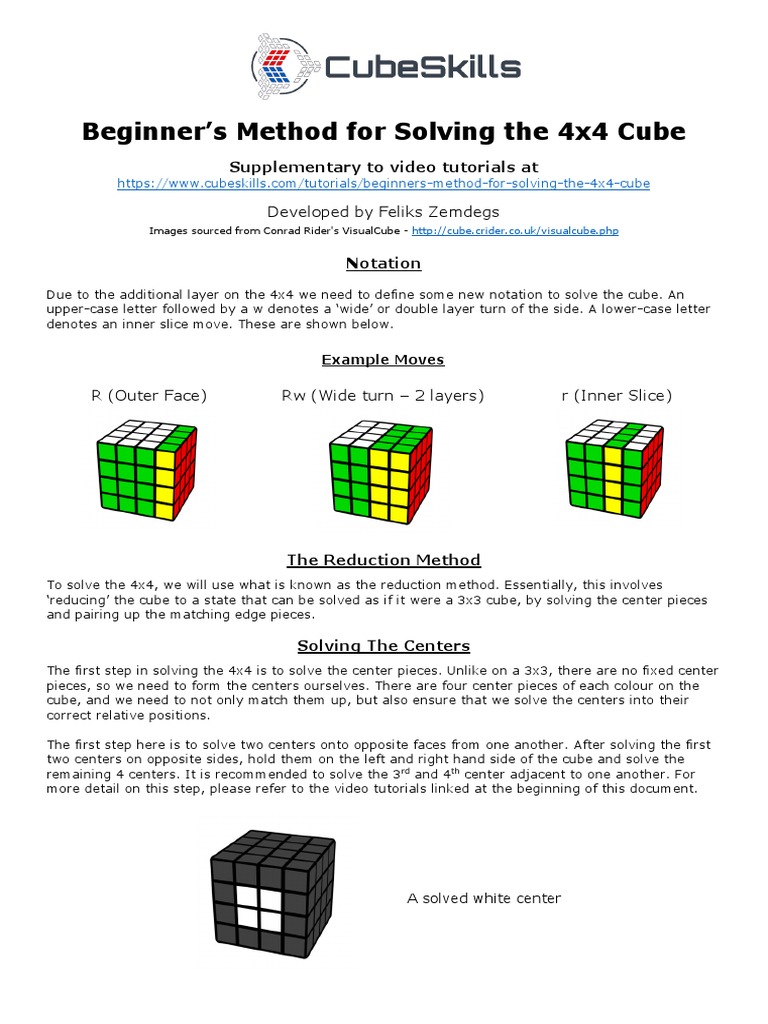 CubeSkills

Beginner's Method for Solving the 4x4 Cube

Supplementary to video tutorials at
https://www.cubeskills.com/tutorials/beginners-method-for-solving-the-4x4-cube

Developed by Feliks Zemdegs

Images sourced from Conrad Rider's VisualCube - http://cube.crider.co.uk/visualcube.php

Notation

Due to the additional layer on the 4x4 we need to define some new notation to solve the cube. An upper-case letter followed by a w denotes a 'wide' or double layer turn of the side. A lower-case letter denotes an inner slice move. These are shown below.

Example Moves

R (Outer Face)

Rw (Wide turn – 2 layers)

r (Inner Slice)

The Reduction Method

To solve the 4x4, we will use what is known as the reduction method. Essentially, this involves 'reducing' the cube to a state that can be solved as if it were a 3x3 cube, by solving the center pieces and pairing up the matching edge pieces.

Solving The Centers

The first step in solving the 4x4 is to solve the center pieces. Unlike on a 3x3, there are no fixed center pieces, so we need to form the centers ourselves. There are four center pieces of each colour on the cube, and we need to not only match them up, but also ensure that we solve the centers into their correct relative positions.

The first step here is to solve two centers onto opposite faces from one another. After solving the first two centers on opposite sides, hold them on the left and right hand side of the cube and solve the remaining 4 centers. It is recommended to solve the 3$^{rd}$ and 4$^{th}$ center adjacent to one another. For more detail on this step, please refer to the video tutorials linked at the beginning of this document.

A solved white center